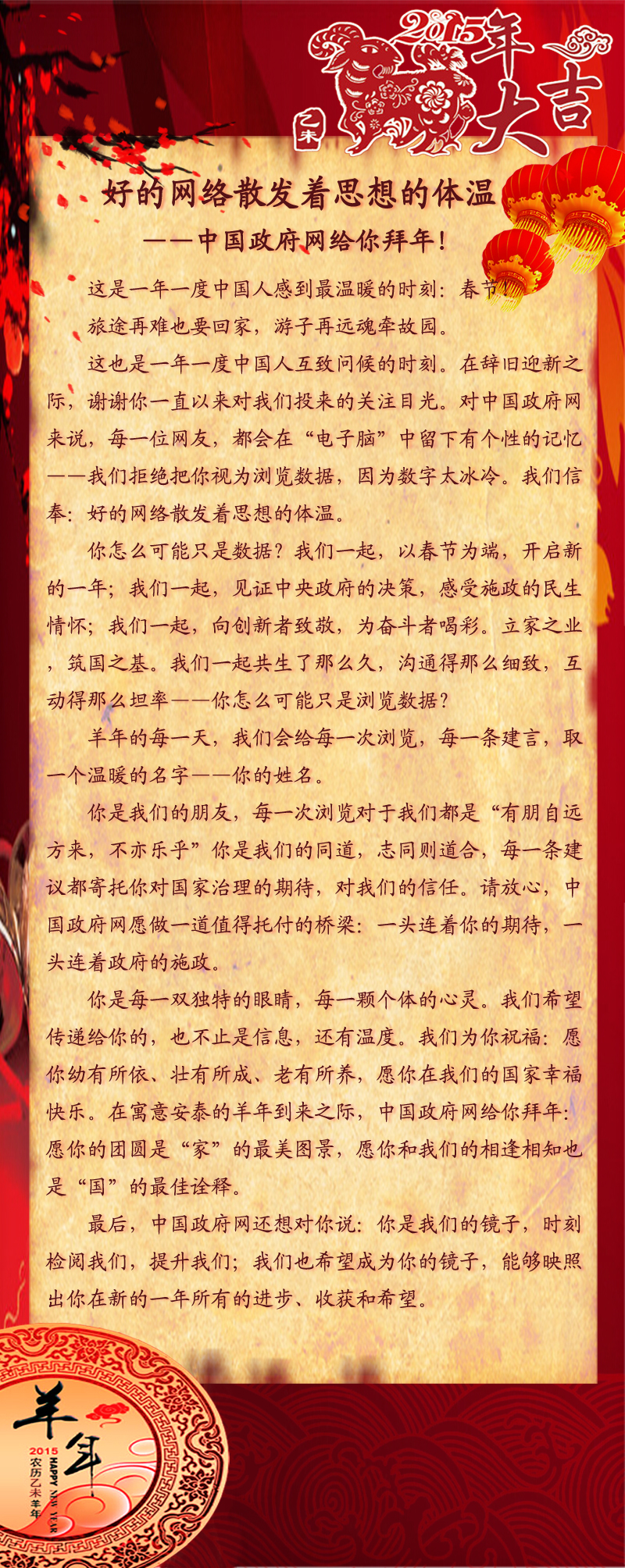 2015年大吉
乙未

好的网络散发着思想的体温

——中国政府网给你拜年!

这是一年一度中国人感到最温暖的时刻:春节

旅途再难也要回家,游子再远魂牵故园。

这也是一年一度中国人互致问候的时刻。在辞旧迎新之际,谢谢你一直以来对我们投来的关注目光。对中国政府网来说,每一位网友,都会在“电子脑”中留下有个性的记忆——我们拒绝把你视为浏览数据,因为数字太冰冷。我们信奉:好的网络散发着思想的体温。

你怎么可能只是数据?我们一起,以春节为端,开启新的一年;我们一起,见证中央政府的决策,感受施政的民生情怀;我们一起,向创新者致敬,为奋斗者喝彩。立家之业,筑国之基。我们一起共生了那么久,沟通得那么细致,互动得那么坦率——你怎么可能只是浏览数据?

羊年的每一天,我们会给每一次浏览,每一条建言,取一个温暖的名字——你的姓名。

你是我们的朋友,每一次浏览对于我们都是“有朋自远方来,不亦乐乎”你是我们的同道,志同则道合,每一条建议都寄托你对国家治理的期待,对我们的信任。请放心,中国政府网愿做一道值得托付的桥梁:一头连着你的期待,一头连着政府的施政。

你是每一双独特的眼睛,每一颗个体的心灵。我们希望传递给你的,也不止是信息,还有温度。我们为你祝福:愿你幼有所依、壮有所成、老有所养,愿你在我们的国家幸福快乐。在寓意安泰的羊年到来之际,中国政府网给你拜年:愿你的团圆是“家”的最美图景,愿你和我们的相逢相知也是“国”的最佳诠释。

最后,中国政府网还想对你说:你是我们的镜子,时刻检阅我们,提升我们;我们也希望成为你的镜子,能够映照出你在新的一年所有的进步、收获和希望。

羊年
2015
农历乙未羊年
HAPPY NEW YEAR